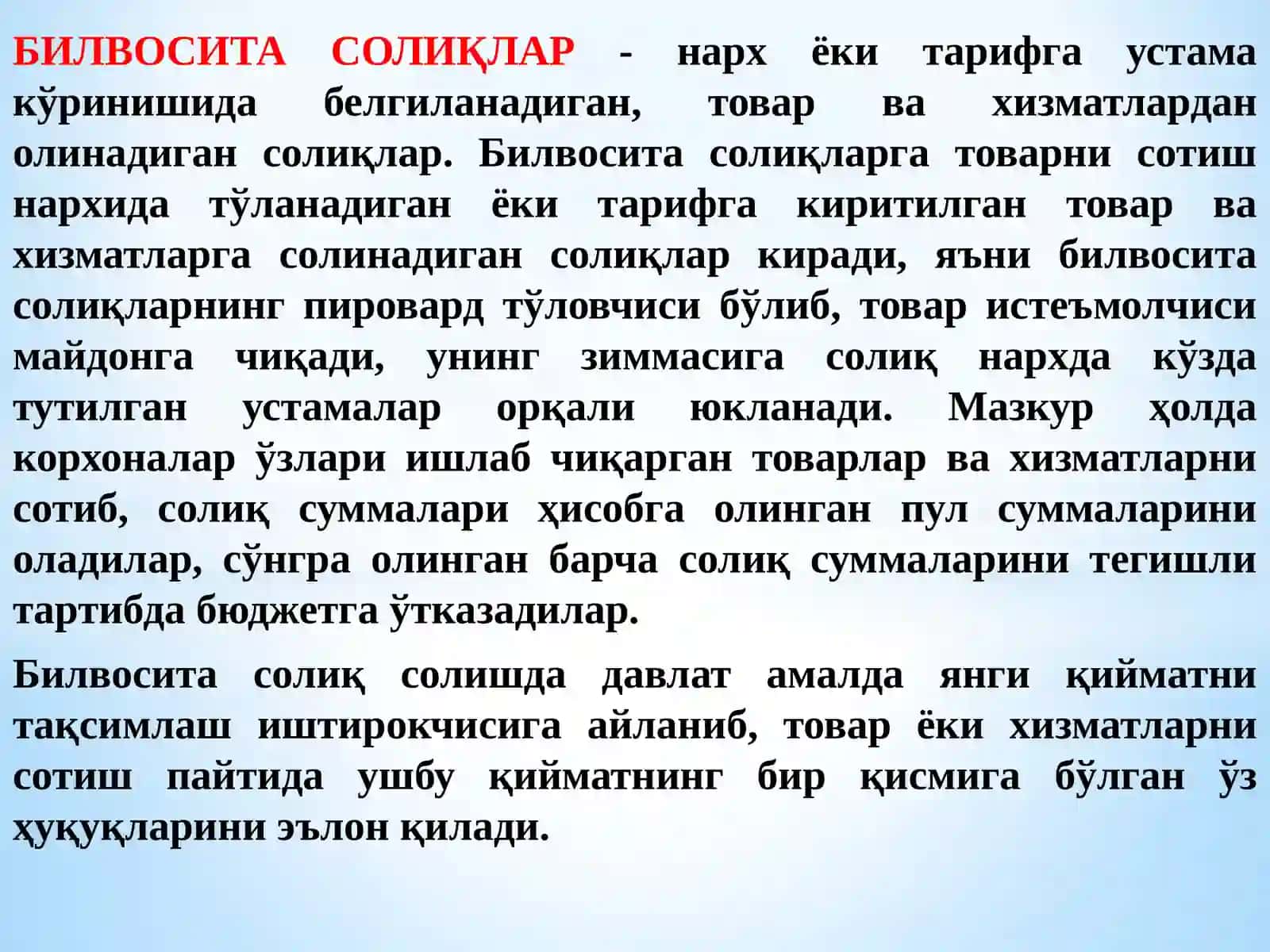 БИЛВОСИТА СОЛИҚЛАР - нарх ёки тарифга устама кўринишида белгиланадиган, товар ва хизматлардан олинадиган солиқлар. Билвосита солиқларга товарни сотиш нархида тўланадиган ёки тарифга киритилган товар ва хизматларга солинадиган солиқлар киради, яъни билвосита солиқларнинг пировард тўловчиси бўлиб, товар истеъмолчиси майдонга чиқади, унинг зиммасига солиқ нархда кўзда тутилган устамалар орқали юкланади. Мазкур ҳолда корхоналар ўзлари ишлаб чиқарган товарлар ва хизматларни сотиб, солиқ суммалари ҳисобга олинган пул суммаларини оладилар, сўнгра олинган барча солиқ суммаларини тегишли тартибда бюджетга ўтказадилар.

Билвосита солиқ солишда давлат амалда янги қийматни тақсимлаш иштирокчисига айланиб, товар ёки хизматларни сотиш пайтида ушбу қийматнинг бир қисмига бўлган ўз ҳуқуқларини эълон қилади.